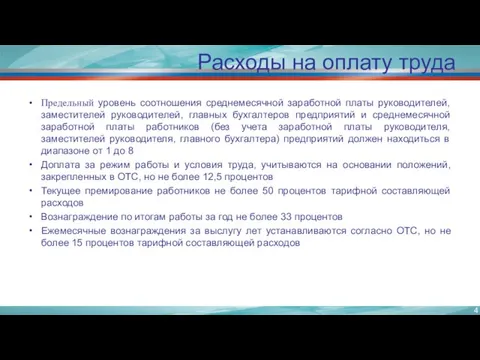 Расходы на оплату труда

• Предельный уровень соотношения среднемесячной заработной платы руководителей, заместителей руководителей, главных бухгалтеров предприятий и среднемесячной заработной платы работников (без учета заработной платы руководителя, заместителей руководителя, главного бухгалтера) предприятий должен находиться в диапазоне от 1 до 8

• Доплата за режим работы и условия труда, учитываются на основании положений, закрепленных в ОТС, но не более 12,5 процентов

• Текущее премирование работников не более 50 процентов тарифной составляющей расходов

• Вознаграждение по итогам работы за год не более 33 процентов

• Ежемесячные вознаграждения за выслугу лет устанавливаются согласно ОТС, но не более 15 процентов тарифной составляющей расходов

4